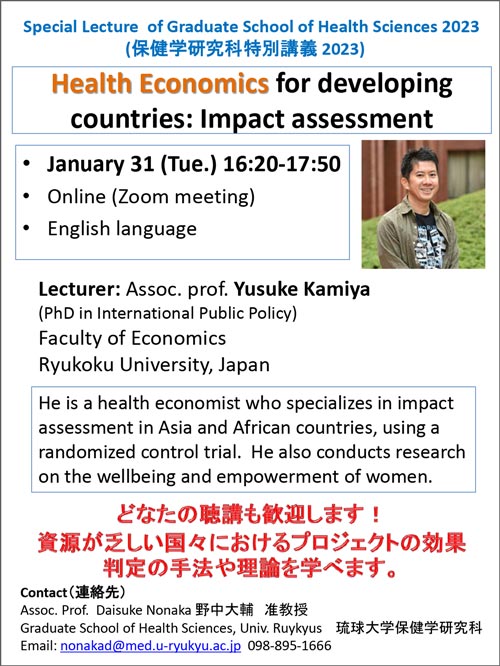 Special Lecture of Graduate School of Health Sciences 2023
(保健学研究科特別講義 2023)

Health Economics for developing countries: Impact assessment

• January 31 (Tue.) 16:20-17:50
• Online (Zoom meeting)
• English language

Lecturer: Assoc. prof. Yusuke Kamiya
(PhD in International Public Policy)
Faculty of Economics
Ryukoku University, Japan

He is a health economist who specializes in impact assessment in Asia and African countries, using a randomized control trial. He also conducts research on the wellbeing and empowerment of women.

どなたの聴講も歓迎します！
資源が乏しい国々におけるプロジェクトの効果判定の手法や理論を学べます。

Contact（連絡先）
Assoc. Prof. Daisuke Nonaka 野中大輔 准教授
Graduate School of Health Sciences, Univ. Ruykyus 琉球大学保健学研究科
Email: nonakad@med.u-ryukyu.ac.jp 098-895-1666